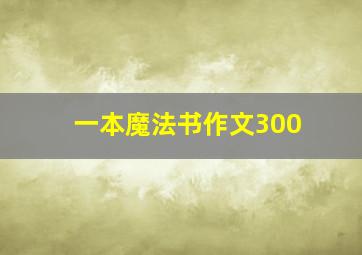 一本魔法书作文300